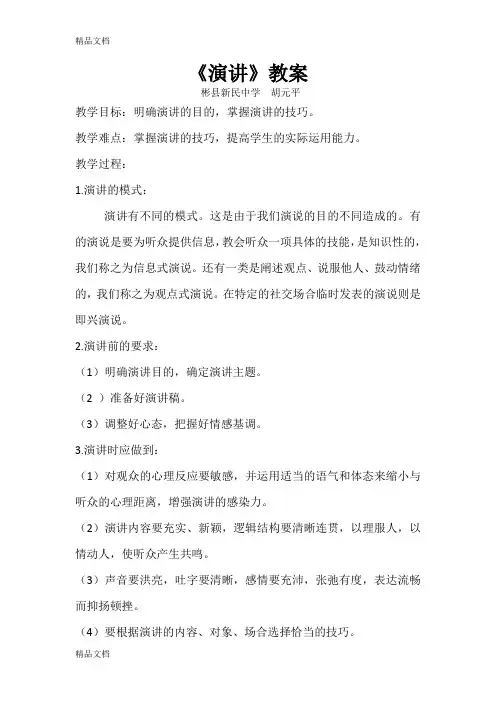 精品文档

《演讲》教案

彬县新民中学　胡元平

教学目标：明确演讲的目的，掌握演讲的技巧。

教学难点：掌握演讲的技巧，提高学生的实际运用能力。

教学过程：

1.演讲的模式：

演讲有不同的模式。这是由于我们演说的目的不同造成的。有的演说是要为听众提供信息，教会听众一项具体的技能，是知识性的，我们称之为信息式演说。还有一类是阐述观点、说服他人、鼓动情绪的，我们称之为观点式演说。在特定的社交场合临时发表的演说则是即兴演说。

2.演讲前的要求：

（1）明确演讲目的，确定演讲主题。

（2 ）准备好演讲稿。

（3）调整好心态，把握好情感基调。

3.演讲时应做到：

（1）对观众的心理反应要敏感，并运用适当的语气和体态来缩小与听众的心理距离，增强演讲的感染力。

（2）演讲内容要充实、新颖，逻辑结构要清晰连贯，以理服人，以情动人，使听众产生共鸣。

（3）声音要洪亮，吐字要清晰，感情要充沛，张弛有度，表达流畅而抑扬顿挫。

（4）要根据演讲的内容、对象、场合选择恰当的技巧。

精品文档